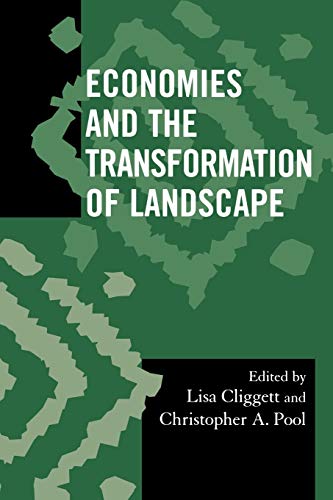 ECONOMIES AND THE TRANSFORMATION OF LANDSCAPE

Edited by
Lisa Cliggett and
Christopher A. Pool